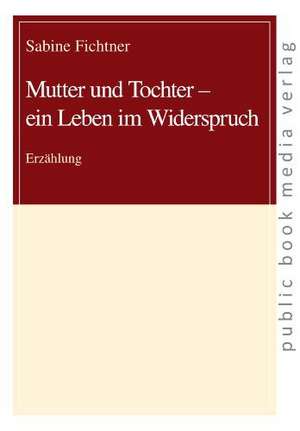 Sabine Fichtner

Mutter und Tochter – ein Leben im Widerspruch

Erzählung

public book media verlag